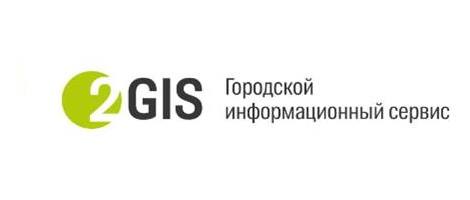 2GIS Городской информационный сервис